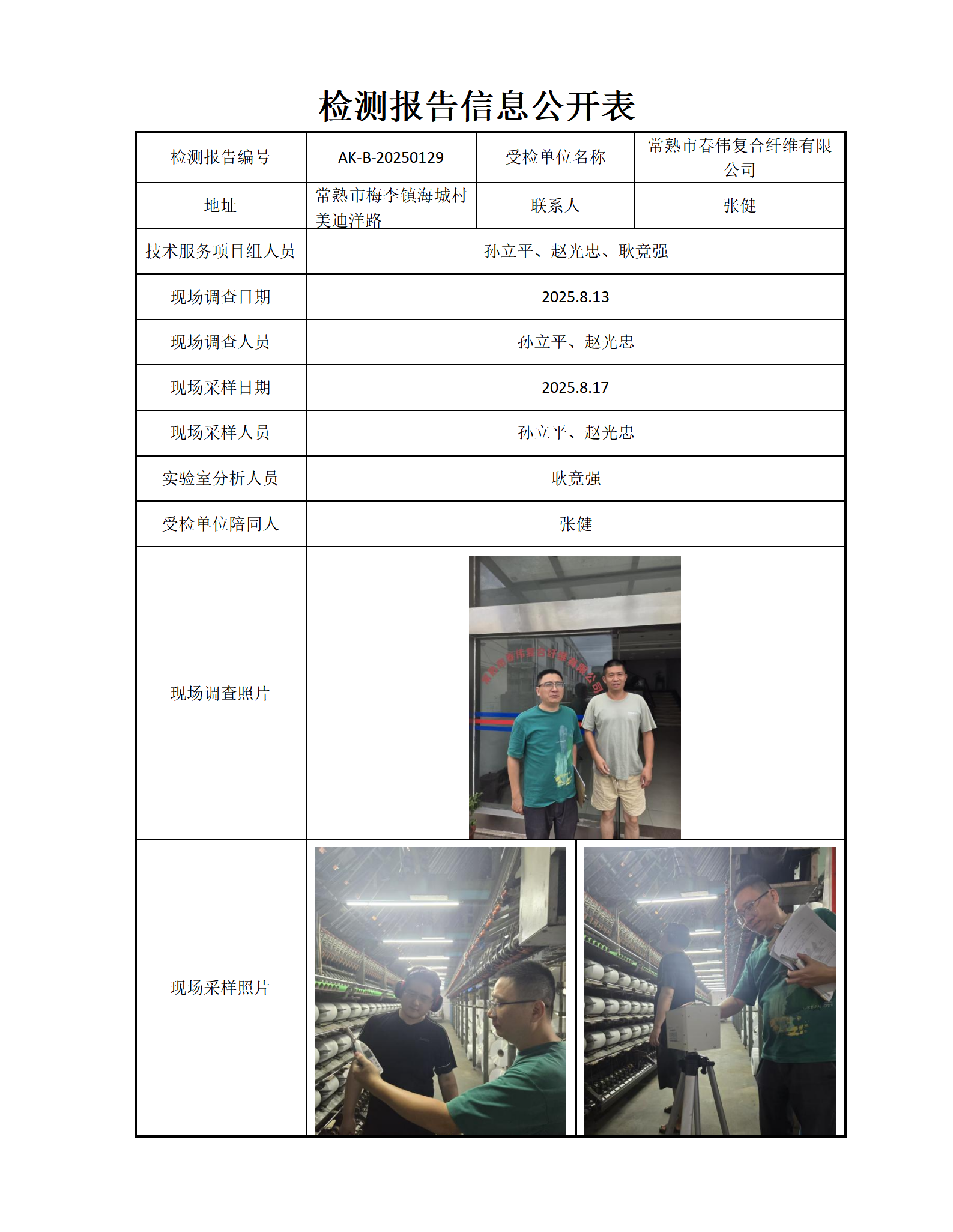 检测报告信息公开表

| 检测报告编号 | AK-B-20250129 | 受检单位名称 | 常熟市春伟复合纤维有限公司 |
|---|---|---|---|
| 地址 | 常熟市梅李镇海城村美迪洋路 | 联系人 | 张健 |
| 技术服务项目组人员 | 孙立平、赵光忠、耿竟强 | | |
| 现场调查日期 | 2025.8.13 | | |
| 现场调查人员 | 孙立平、赵光忠 | | |
| 现场采样日期 | 2025.8.17 | | |
| 现场采样人员 | 孙立平、赵光忠 | | |
| 实验室分析人员 | 耿竟强 | | |
| 受检单位陪同人 | 张健 | | |
| 现场调查照片 | 常熟市春伟复合纤维有限公司 | | |
| 现场采样照片 | | | |